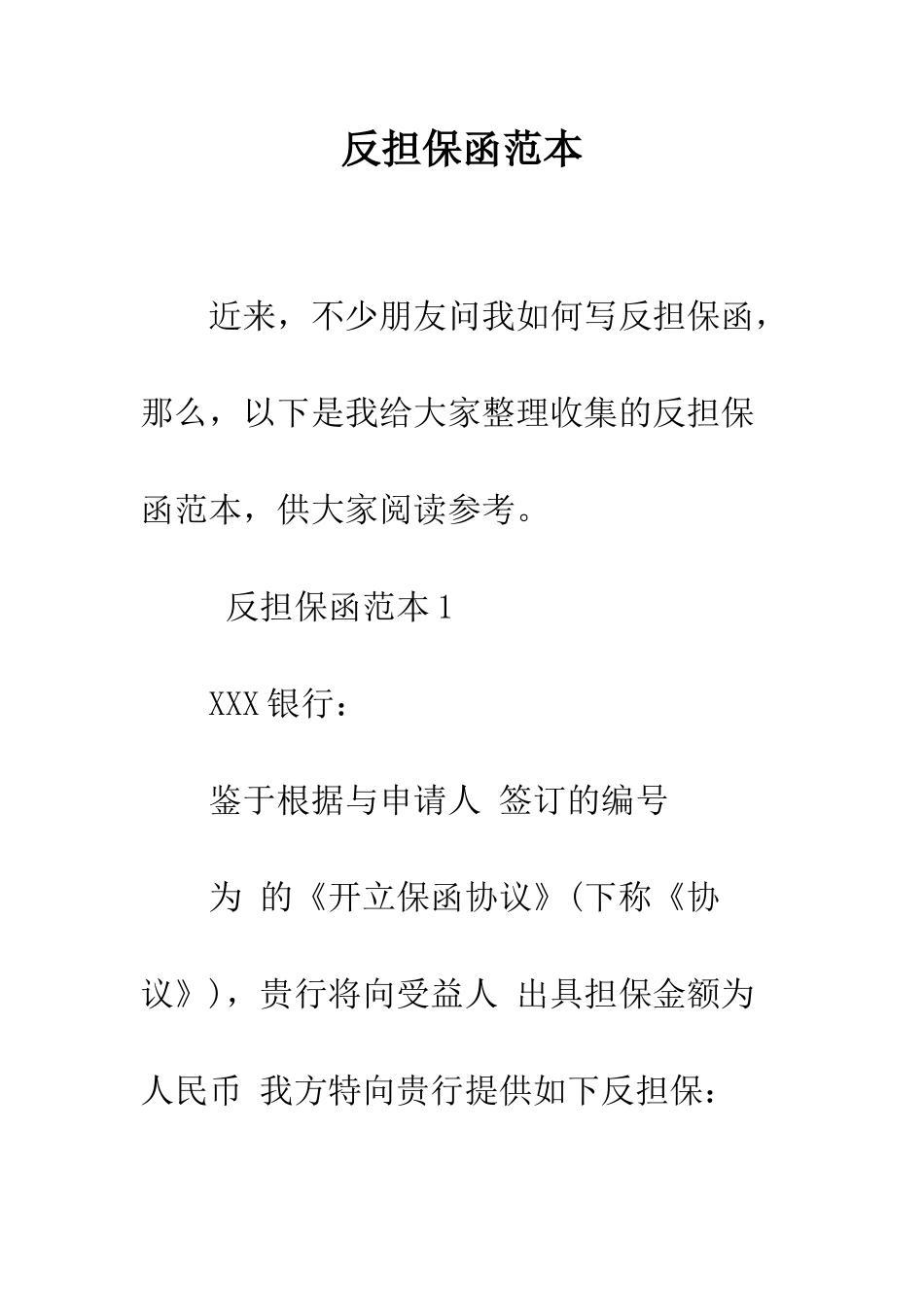 反担保函范本

近来，不少朋友问我如何写反担保函，那么，以下是我给大家整理收集的反担保函范本，供大家阅读参考。

反担保函范本 1

XXX 银行：

鉴于根据与申请人 签订的编号

为 的《开立保函协议》(下称《协议》)，贵行将向受益人 出具担保金额为人民币 我方特向贵行提供如下反担保：